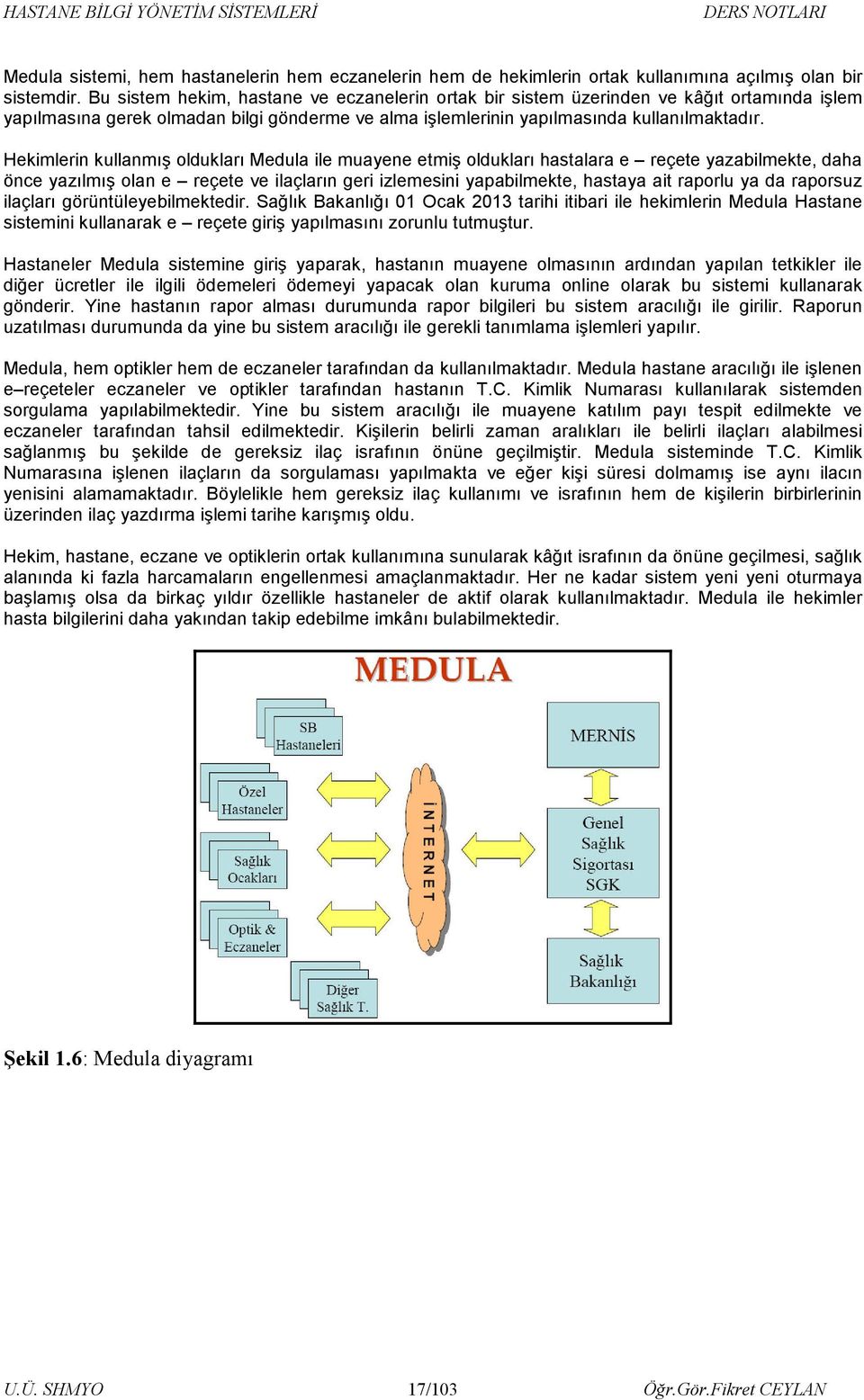 HASTANE BİLGİ YÖNETİM SİSTEMLERİ DERS NOTLARI

Medula sistemi, hem hastanelerin hem eczanelerin hem de hekimlerin ortak kullanımına açılmış olan bir sistemdir. Bu sistem hekim, hastane ve eczanelerin ortak bir sistem üzerinden ve kâğıt ortamında işlem yapılmasına gerek olmadan bilgi gönderme ve alma işlemlerinin yapılmasında kullanılmaktadır.

Hekimlerin kullanmış oldukları Medula ile muayene etmiş oldukları hastalara e – reçete yazabilmekte, daha önce yazılmış olan e – reçete ve ilaçların geri izlemesini yapabilmekte, hastaya ait raporlu ya da raporsuz ilaçları görüntüleyebilmektedir. Sağlık Bakanlığı 01 Ocak 2013 tarihi itibari ile hekimlerin Medula Hastane sistemini kullanarak e – reçete giriş yapılmasını zorunlu tutmuştur.

Hastaneler Medula sistemine giriş yaparak, hastanın muayene olmasının ardından yapılan tetkikler ile diğer ücretler ile ilgili ödemeleri ödemeyi yapacak olan kuruma online olarak bu sistemi kullanarak gönderir. Yine hastanın rapor alması durumunda rapor bilgileri bu sistem aracılığı ile girilir. Raporun uzatılması durumunda da yine bu sistem aracılığı ile gerekli tanımlama işlemleri yapılır.

Medula, hem optikler hem de eczaneler tarafından da kullanılmaktadır. Medula hastane aracılığı ile işlenen e–reçeteler eczaneler ve optikler tarafından hastanın T.C. Kimlik Numarası kullanılarak sistemden sorgulama yapılabilmektedir. Yine bu sistem aracılığı ile muayene katılım payı tespit edilmekte ve eczaneler tarafından tahsil edilmektedir. Kişilerin belirli zaman aralıkları ile belirli ilaçları alabilmesi sağlanmış bu şekilde de gereksiz ilaç israfının önüne geçilmiştir. Medula sisteminde T.C. Kimlik Numarasına işlenen ilaçların da sorgulaması yapılmakta ve eğer kişi süresi dolmamış ise aynı ilacın yenisini alamamaktadır. Böylelikle hem gereksiz ilaç kullanımı ve israfının hem de kişilerin birbirlerinin üzerinden ilaç yazdırma işlemi tarihe karışmış oldu.

Hekim, hastane, eczane ve optiklerin ortak kullanımına sunularak kâğıt israfının da önüne geçilmesi, sağlık alanında ki fazla harcamaların engellenmesi amaçlanmaktadır. Her ne kadar sistem yeni yeni oturmaya başlamış olsa da birkaç yıldır özellikle hastaneler de aktif olarak kullanılmaktadır. Medula ile hekimler hasta bilgilerini daha yakından takip edebilme imkânı bulabilmektedir.

MEDULA
SB Hastaneleri
Özel Hastaneler
Sağlık Ocakları
Optik & Eczaneler
Diğer Sağlık T.
İNTERNET
MERNİS
Genel Sağlık Sigortası SGK
Sağlık Bakanlığı

Şekil 1.6: Medula diyagramı

U.Ü. SHMYO 17/103 Öğr.Gör.Fikret CEYLAN